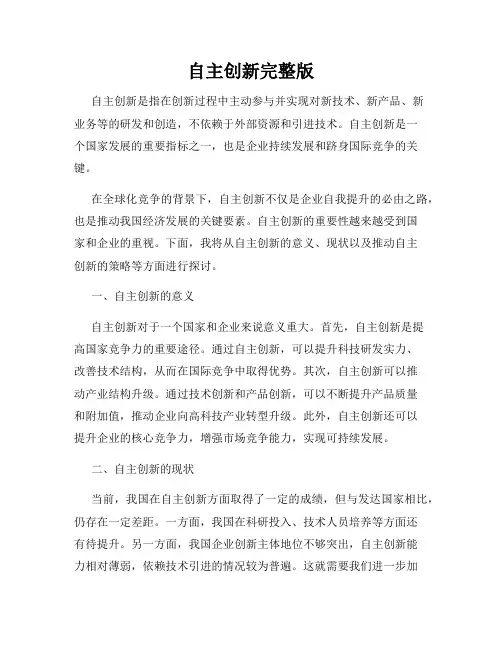 自主创新完整版

自主创新是指在创新过程中主动参与并实现对新技术、新产品、新业务等的研发和创造，不依赖于外部资源和引进技术。自主创新是一个国家发展的重要指标之一，也是企业持续发展和跻身国际竞争的关键。

在全球化竞争的背景下，自主创新不仅是企业自我提升的必由之路，也是推动我国经济发展的关键要素。自主创新的重要性越来越受到国家和企业的重视。下面，我将从自主创新的意义、现状以及推动自主创新的策略等方面进行探讨。

一、自主创新的意义

自主创新对于一个国家和企业来说意义重大。首先，自主创新是提高国家竞争力的重要途径。通过自主创新，可以提升科技研发实力、改善技术结构，从而在国际竞争中取得优势。其次，自主创新可以推动产业结构升级。通过技术创新和产品创新，可以不断提升产品质量和附加值，推动企业向高科技产业转型升级。此外，自主创新还可以提升企业的核心竞争力，增强市场竞争能力，实现可持续发展。

二、自主创新的现状

当前，我国在自主创新方面取得了一定的成绩，但与发达国家相比，仍存在一定差距。一方面，我国在科研投入、技术人员培养等方面还有待提升。另一方面，我国企业创新主体地位不够突出，自主创新能力相对薄弱，依赖技术引进的情况较为普遍。这就需要我们进一步加